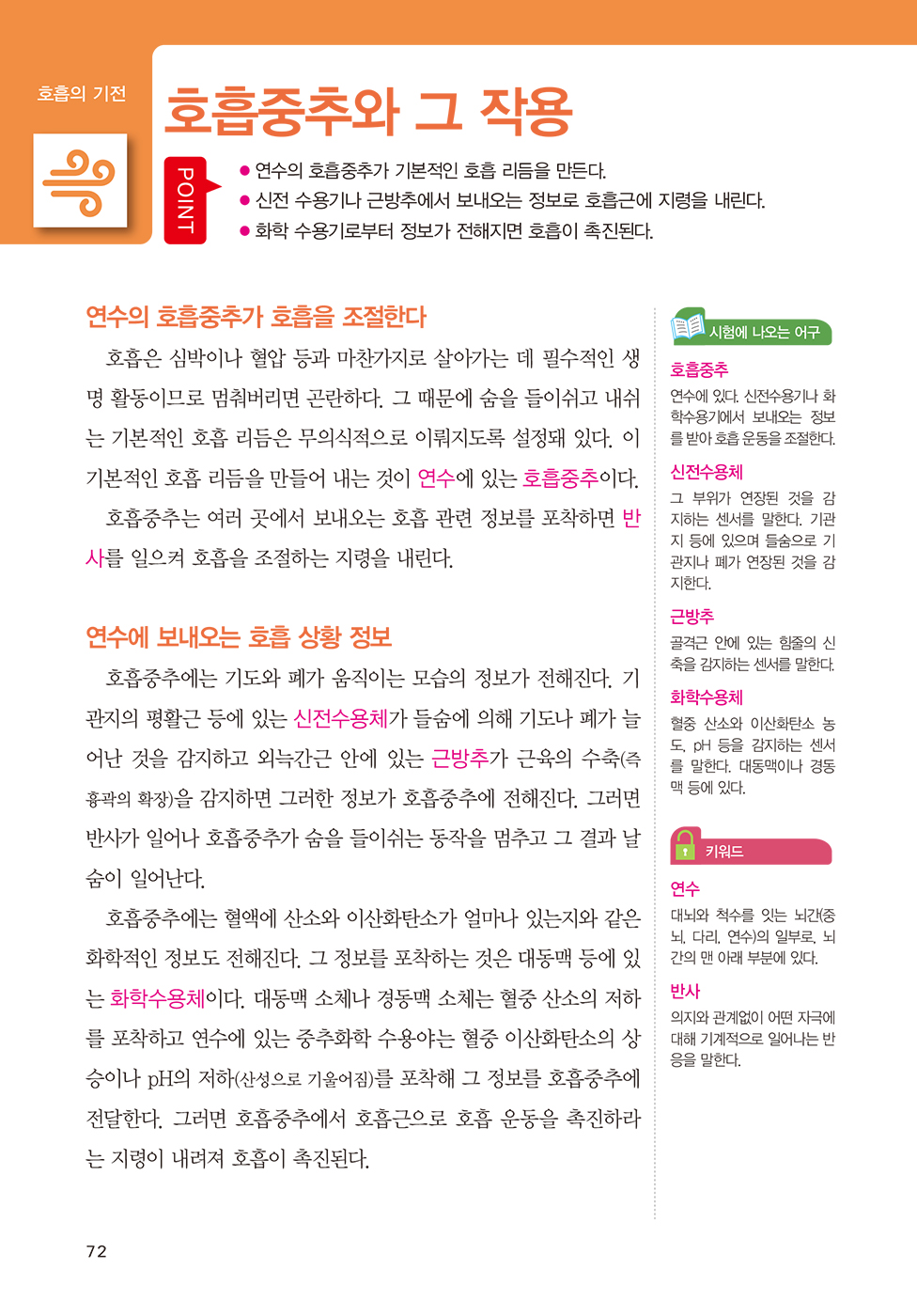 호흡의 기전

호흡중추와 그 작용

POINT

● 연수의 호흡중추가 기본적인 호흡 리듬을 만든다.
● 신전 수용기나 근방추에서 보내오는 정보로 호흡근에 지령을 내린다.
● 화학 수용기로부터 정보가 전해지면 호흡이 촉진된다.

연수의 호흡중추가 호흡을 조절한다

호흡은 심박이나 혈압 등과 마찬가지로 살아가는 데 필수적인 생명 활동이므로 멈춰버리면 곤란하다. 그 때문에 숨을 들이쉬고 내쉬는 기본적인 호흡 리듬은 무의식적으로 이뤄지도록 설정돼 있다. 이 기본적인 호흡 리듬을 만들어 내는 것이 연수에 있는 호흡중추이다.

호흡중추는 여러 곳에서 보내오는 호흡 관련 정보를 포착하면 반사를 일으켜 호흡을 조절하는 지령을 내린다.

연수에 보내오는 호흡 상황 정보

호흡중추에는 기도와 폐가 움직이는 모습의 정보가 전해진다. 기관지의 평활근 등에 있는 신전수용체가 들숨에 의해 기도나 폐가 늘어난 것을 감지하고 외늑간근 안에 있는 근방추가 근육의 수축(즉 흉곽의 확장)을 감지하면 그러한 정보가 호흡중추에 전해진다. 그러면 반사가 일어나 호흡중추가 숨을 들이쉬는 동작을 멈추고 그 결과 날숨이 일어난다.

호흡중추에는 혈액에 산소와 이산화탄소가 얼마나 있는지와 같은 화학적인 정보도 전해진다. 그 정보를 포착하는 것은 대동맥 등에 있는 화학수용체이다. 대동맥 소체나 경동맥 소체는 혈중 산소의 저하를 포착하고 연수에 있는 중추화학 수용야는 혈중 이산화탄소의 상승이나 pH의 저하(산성으로 기울어짐)를 포착해 그 정보를 호흡중추에 전달한다. 그러면 호흡중추에서 호흡근으로 호흡 운동을 촉진하라는 지령이 내려져 호흡이 촉진된다.

72

시험에 나오는 어구

호흡중추
연수에 있다. 신전수용기나 화학수용기에서 보내오는 정보를 받아 호흡 운동을 조절한다.

신전수용체
그 부위가 연장된 것을 감지하는 센서를 말한다. 기관지 등에 있으며 들숨으로 기관지나 폐가 연장된 것을 감지한다.

근방추
골격근 안에 있는 힘줄의 신축을 감지하는 센서를 말한다.

화학수용체
혈중 산소와 이산화탄소 농도, pH 등을 감지하는 센서를 말한다. 대동맥이나 경동맥 등에 있다.

키워드

연수
대뇌와 척수를 잇는 뇌간(중뇌, 다리, 연수)의 일부로, 뇌간의 맨 아래 부분에 있다.

반사
의지와 관계없이 어떤 자극에 대해 기계적으로 일어나는 반응을 말한다.